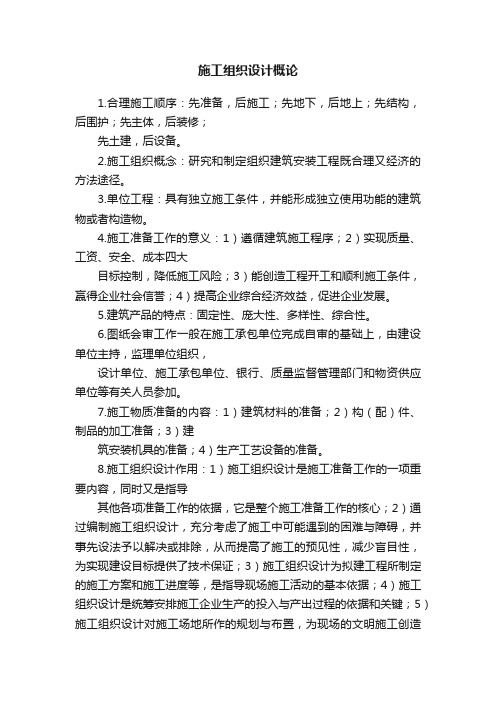 施工组织设计概论

1.合理施工顺序：先准备，后施工；先地下，后地上；先结构，后围护；先主体，后装修；

先土建，后设备。

2.施工组织概念：研究和制定组织建筑安装工程既合理又经济的方法途径。

3.单位工程：具有独立施工条件，并能形成独立使用功能的建筑物或者构造物。

4.施工准备工作的意义：1）遵循建筑施工程序；2）实现质量、工资、安全、成本四大

目标控制，降低施工风险；3）能创造工程开工和顺利施工条件，赢得企业社会信誉；4）提高企业综合经济效益，促进企业发展。

5.建筑产品的特点：固定性、庞大性、多样性、综合性。

6.图纸会审工作一般在施工承包单位完成自审的基础上，由建设单位主持，监理单位组织，

设计单位、施工承包单位、银行、质量监督管理部门和物资供应单位等有关人员参加。

7.施工物质准备的内容：1）建筑材料的准备；2）构（配）件、制品的加工准备；3）建

筑安装机具的准备；4）生产工艺设备的准备。

8.施工组织设计作用：1）施工组织设计是施工准备工作的一项重要内容，同时又是指导

其他各项准备工作的依据，它是整个施工准备工作的核心；2）通过编制施工组织设计，充分考虑了施工中可能遇到的困难与障碍，并事先设法予以解决或排除，从而提高了施工的预见性，减少盲目性，为实现建设目标提供了技术保证；3）施工组织设计为拟建工程所制定的施工方案和施工进度等，是指导现场施工活动的基本依据；4）施工组织设计是统筹安排施工企业生产的投入与产出过程的依据和关键；5）施工组织设计对施工场地所作的规划与布置，为现场的文明施工创造